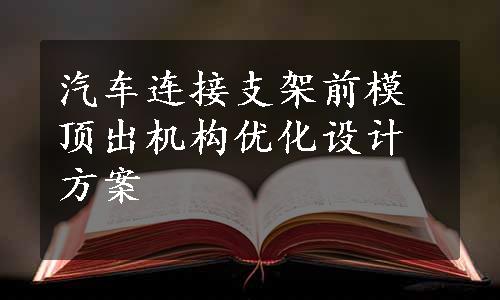 汽车连接支架前模顶出机构优化设计方案